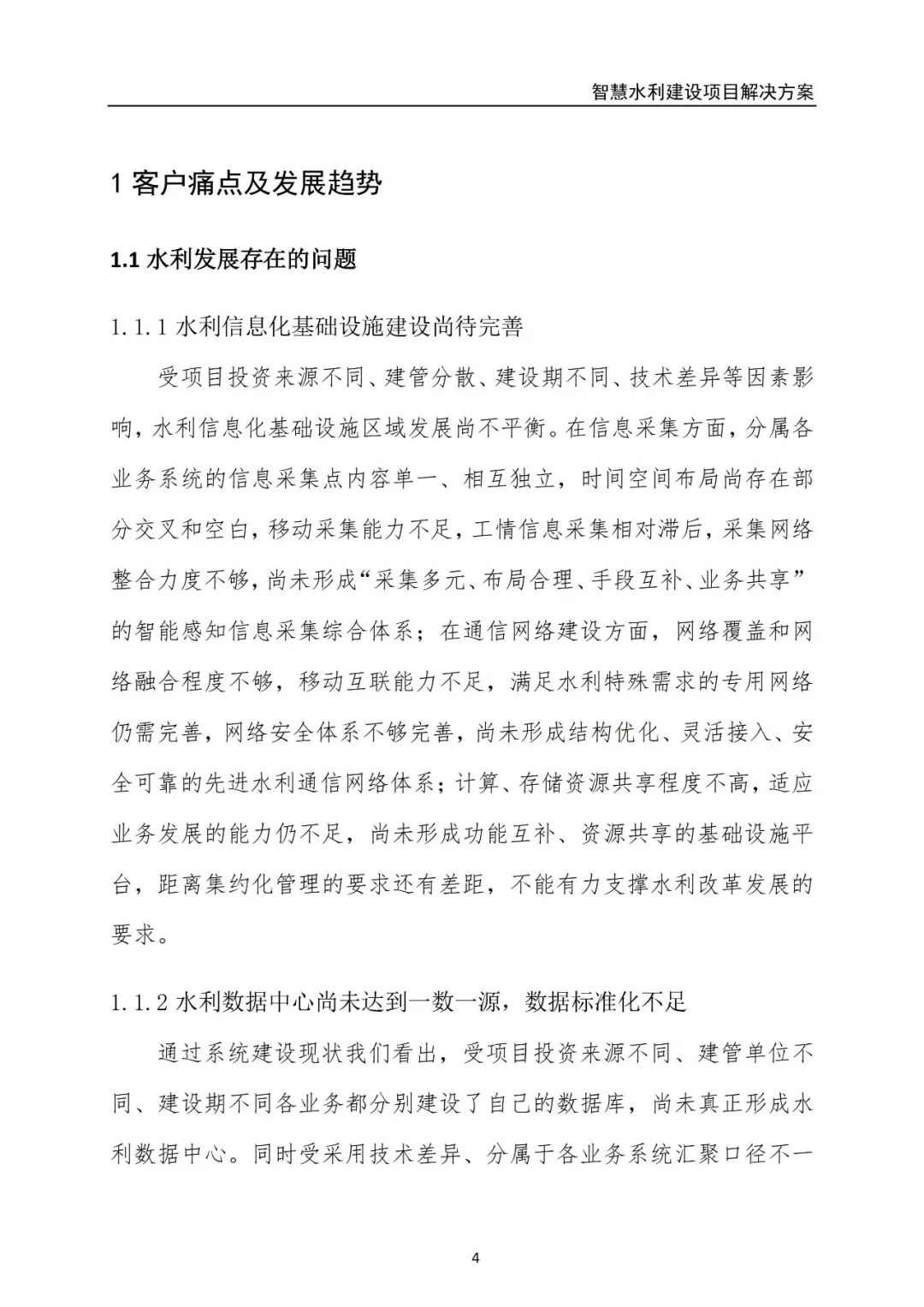 智慧水利建设项目解决方案

1 客户痛点及发展趋势

1.1 水利发展存在的问题

1.1.1 水利信息化基础设施建设尚待完善

受项目投资来源不同、建管分散、建设期不同、技术差异等因素影响，水利信息化基础设施区域发展尚不平衡。在信息采集方面，分属各业务系统的信息采集点内容单一、相互独立，时间空间布局尚存在部分交叉和空白，移动采集能力不足，工情信息采集相对滞后，采集网络整合力度不够，尚未形成“采集多元、布局合理、手段互补、业务共享”的智能感知信息采集综合体系；在通信网络建设方面，网络覆盖和网络融合程度不够，移动互联能力不足，满足水利特殊需求的专用网络仍需完善，网络安全体系不够完善，尚未形成结构优化、灵活接入、安全可靠的先进水利通信网络体系；计算、存储资源共享程度不高，适应业务发展的能力仍不足，尚未形成功能互补、资源共享的基础设施平台，距离集约化管理的要求还有差距，不能有力支撑水利改革发展的要求。

1.1.2 水利数据中心尚未达到一数一源，数据标准化不足

通过系统建设现状我们看出，受项目投资来源不同、建管单位不同、建设期不同各业务都分别建设了自己的数据库，尚未真正形成水利数据中心。同时受采用技术差异、分属于各业务系统汇聚口径不一

4